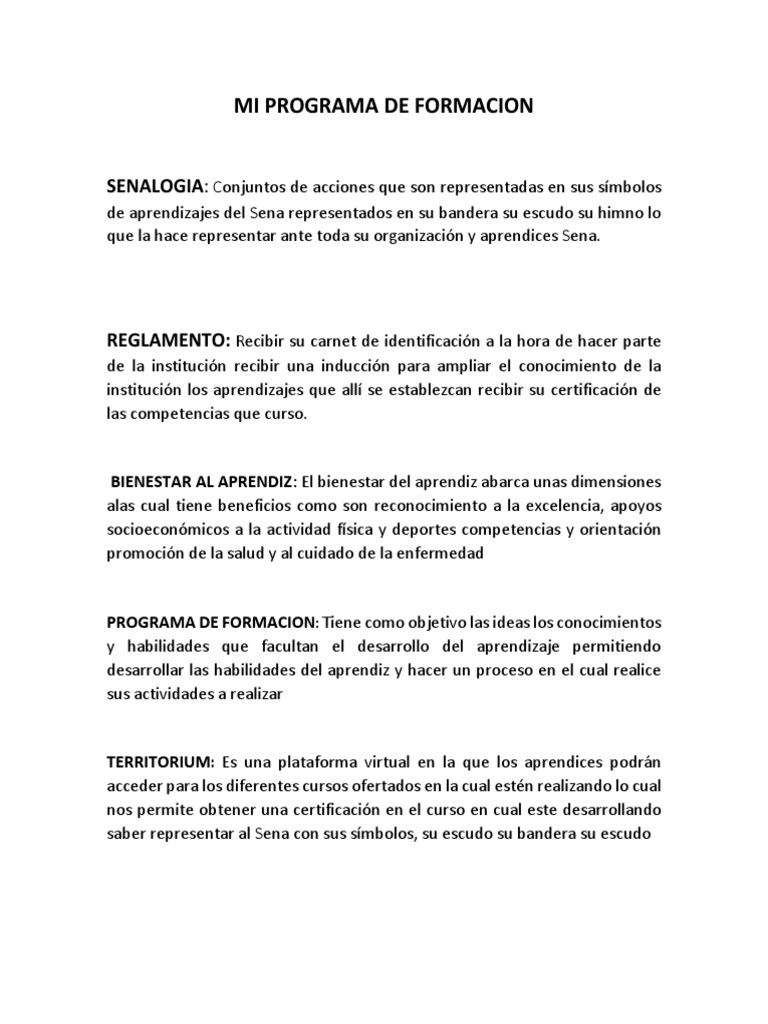 MI PROGRAMA DE FORMACION

SENALOGIA: Conjuntos de acciones que son representadas en sus símbolos de aprendizajes del Sena representados en su bandera su escudo su himno lo que la hace representar ante toda su organización y aprendices Sena.

REGLAMENTO: Recibir su carnet de identificación a la hora de hacer parte de la institución recibir una inducción para ampliar el conocimiento de la institución los aprendizajes que allí se establezcan recibir su certificación de las competencias que curso.

BIENESTAR AL APRENDIZ: El bienestar del aprendiz abarca unas dimensiones alas cual tiene beneficios como son reconocimiento a la excelencia, apoyos socioeconómicos a la actividad física y deportes competencias y orientación promoción de la salud y al cuidado de la enfermedad

PROGRAMA DE FORMACION: Tiene como objetivo las ideas los conocimientos y habilidades que facultan el desarrollo del aprendizaje permitiendo desarrollar las habilidades del aprendiz y hacer un proceso en el cual realice sus actividades a realizar

TERRITORIUM: Es una plataforma virtual en la que los aprendices podrán acceder para los diferentes cursos ofertados en la cual estén realizando lo cual nos permite obtener una certificación en el curso en cual este desarrollando saber representar al Sena con sus símbolos, su escudo su bandera su escudo